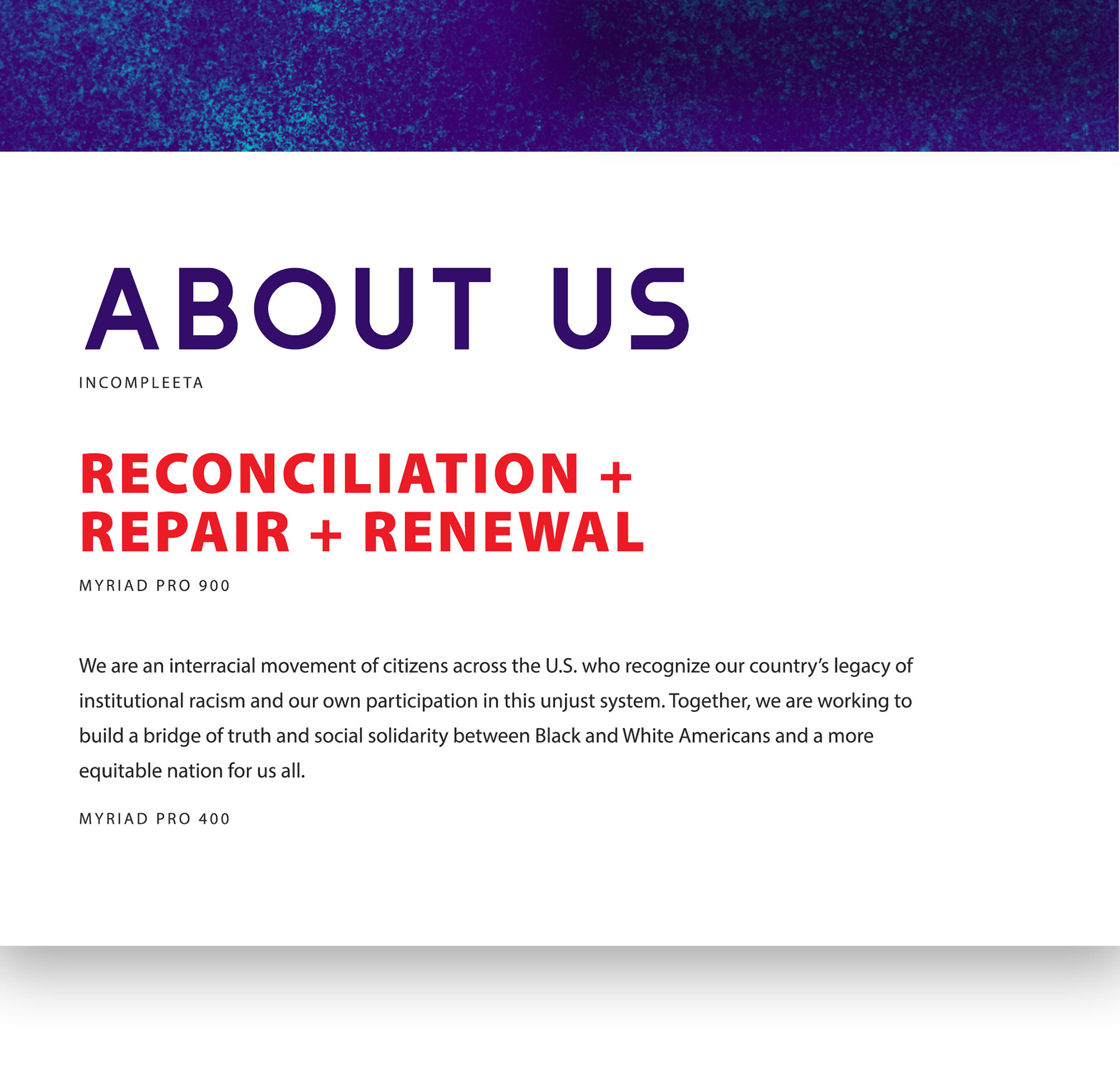 ABOUT US

INCOMPLEETA

RECONCILIATION + REPAIR + RENEWAL

MYRIAD PRO 900

We are an interracial movement of citizens across the U.S. who recognize our country's legacy of institutional racism and our own participation in this unjust system. Together, we are working to build a bridge of truth and social solidarity between Black and White Americans and a more equitable nation for us all.

MYRIAD PRO 400